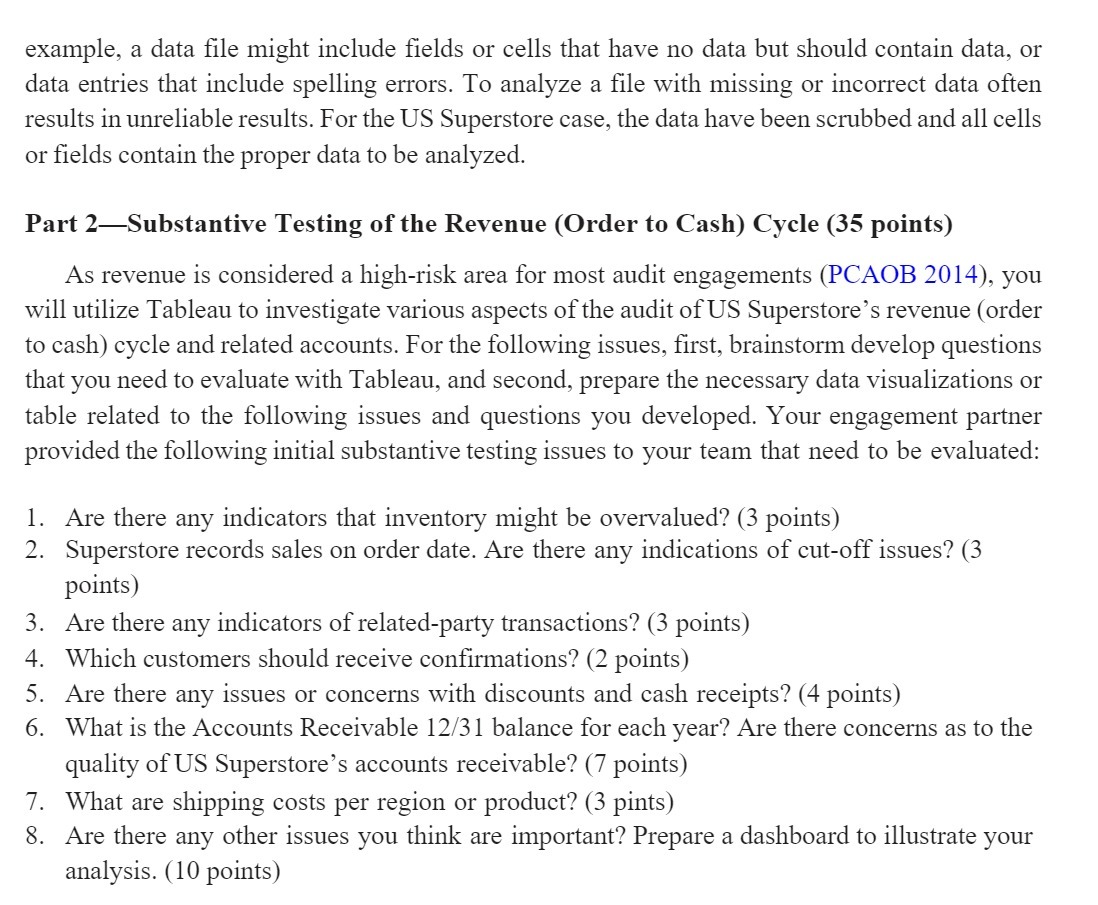 example, a data file might include fields or cells that have no data but should contain data, or data entries that include spelling errors. To analyze a file with missing or incorrect data often results in unreliable results. For the US Superstore case, the data have been scrubbed and all cells or fields contain the proper data to be analyzed.

Part 2—Substantive Testing of the Revenue (Order to Cash) Cycle (35 points)

As revenue is considered a high-risk area for most audit engagements (PCAOB 2014), you will utilize Tableau to investigate various aspects of the audit of US Superstore's revenue (order to cash) cycle and related accounts. For the following issues, first, brainstorm develop questions that you need to evaluate with Tableau, and second, prepare the necessary data visualizations or table related to the following issues and questions you developed. Your engagement partner provided the following initial substantive testing issues to your team that need to be evaluated:

1. Are there any indicators that inventory might be overvalued? (3 points)
2. Superstore records sales on order date. Are there any indications of cut-off issues? (3 points)
3. Are there any indicators of related-party transactions? (3 points)
4. Which customers should receive confirmations? (2 points)
5. Are there any issues or concerns with discounts and cash receipts? (4 points)
6. What is the Accounts Receivable 12/31 balance for each year? Are there concerns as to the quality of US Superstore's accounts receivable? (7 points)
7. What are shipping costs per region or product? (3 pints)
8. Are there any other issues you think are important? Prepare a dashboard to illustrate your analysis. (10 points)